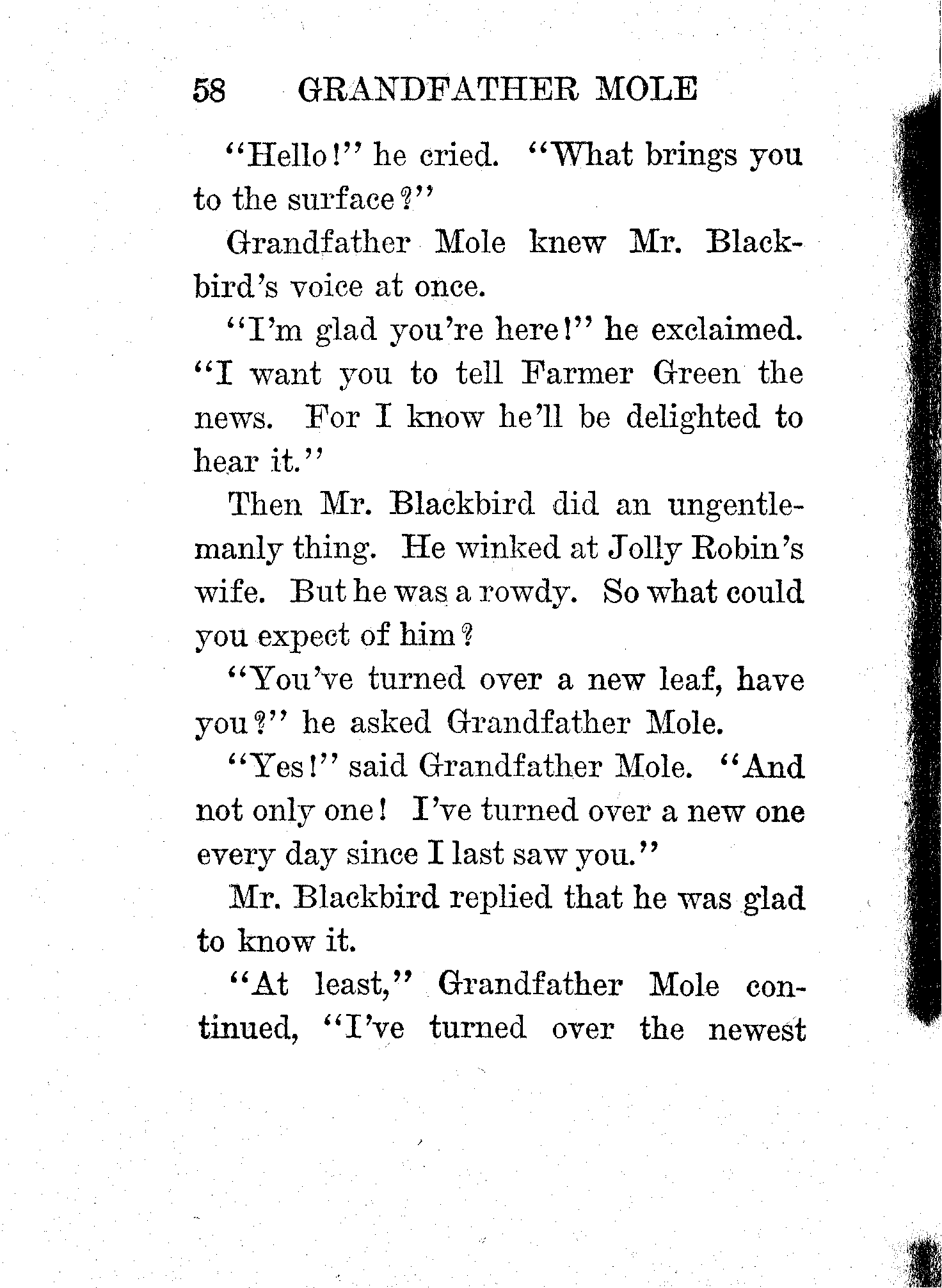 58 GRANDFATHER MOLE

"Hello!" he cried. "What brings you to the surface?"

Grandfather Mole knew Mr. Blackbird's voice at once.

"I'm glad you're here!" he exclaimed. "I want you to tell Farmer Green the news. For I know he'll be delighted to hear it."

Then Mr. Blackbird did an ungentlemanly thing. He winked at Jolly Robin's wife. But he was a rowdy. So what could you expect of him?

"You've turned over a new leaf, have you?" he asked Grandfather Mole.

"Yes!" said Grandfather Mole. "And not only one! I've turned over a new one every day since I last saw you."

Mr. Blackbird replied that he was glad to know it.

"At least," Grandfather Mole continued, "I've turned over the newest